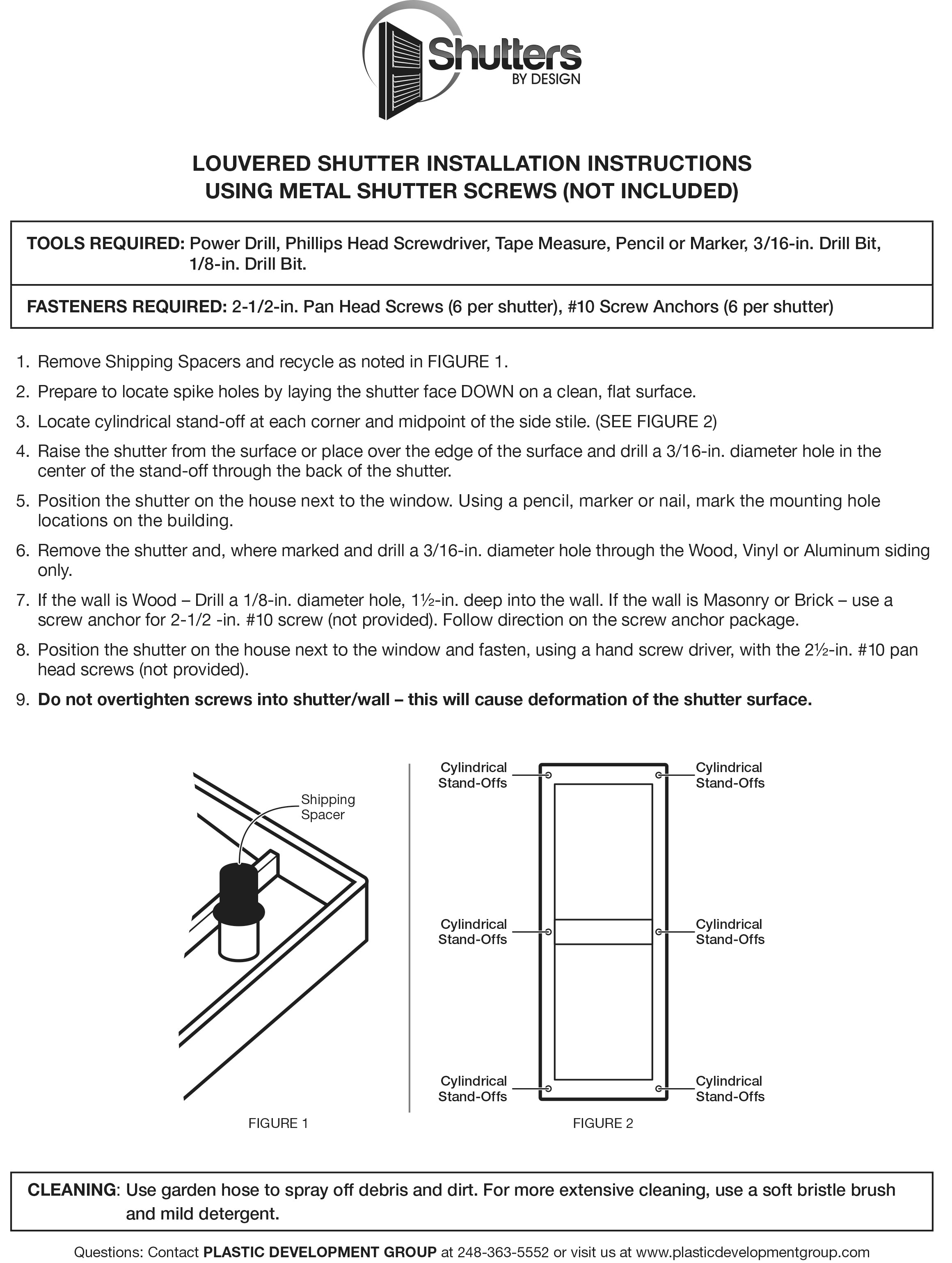 Shutters
BY DESIGN

LOUVERED SHUTTER INSTALLATION INSTRUCTIONS
USING METAL SHUTTER SCREWS (NOT INCLUDED)

TOOLS REQUIRED: Power Drill, Phillips Head Screwdriver, Tape Measure, Pencil or Marker, 3/16-in. Drill Bit, 1/8-in. Drill Bit.

FASTENERS REQUIRED: 2-1/2-in. Pan Head Screws (6 per shutter), #10 Screw Anchors (6 per shutter)

1. Remove Shipping Spacers and recycle as noted in FIGURE 1.
2. Prepare to locate spike holes by laying the shutter face DOWN on a clean, flat surface.
3. Locate cylindrical stand-off at each corner and midpoint of the side stile. (SEE FIGURE 2)
4. Raise the shutter from the surface or place over the edge of the surface and drill a 3/16-in. diameter hole in the center of the stand-off through the back of the shutter.
5. Position the shutter on the house next to the window. Using a pencil, marker or nail, mark the mounting hole locations on the building.
6. Remove the shutter and, where marked and drill a 3/16-in. diameter hole through the Wood, Vinyl or Aluminum siding only.
7. If the wall is Wood – Drill a 1/8-in. diameter hole, 1½-in. deep into the wall. If the wall is Masonry or Brick – use a screw anchor for 2-1/2 -in. #10 screw (not provided). Follow direction on the screw anchor package.
8. Position the shutter on the house next to the window and fasten, using a hand screw driver, with the 2½-in. #10 pan head screws (not provided).
9. Do not overtighten screws into shutter/wall – this will cause deformation of the shutter surface.

Shipping Spacer

FIGURE 1

Cylindrical Stand-Offs
Cylindrical Stand-Offs
Cylindrical Stand-Offs
Cylindrical Stand-Offs
Cylindrical Stand-Offs
Cylindrical Stand-Offs

FIGURE 2

CLEANING: Use garden hose to spray off debris and dirt. For more extensive cleaning, use a soft bristle brush and mild detergent.

Questions: Contact PLASTIC DEVELOPMENT GROUP at 248-363-5552 or visit us at www.plasticdevelopmentgroup.com